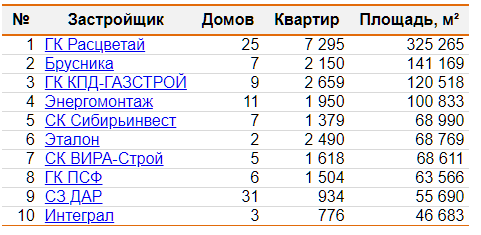 | № | Застройщик | Домов | Квартир | Площадь, м² |
|---|---|---|---|---|
| 1 | ГК Расцветай | 25 | 7 295 | 325 265 |
| 2 | Брусника | 7 | 2 150 | 141 169 |
| 3 | ГК КПД-ГАЗСТРОЙ | 9 | 2 659 | 120 518 |
| 4 | Энергомонтаж | 11 | 1 950 | 100 833 |
| 5 | СК Сибирьинвест | 7 | 1 379 | 68 990 |
| 6 | Эталон | 2 | 2 490 | 68 769 |
| 7 | СК ВИРА-Строй | 5 | 1 618 | 68 611 |
| 8 | ГК ПСФ | 6 | 1 504 | 63 566 |
| 9 | СЗ ДАР | 31 | 934 | 55 690 |
| 10 | Интеграл | 3 | 776 | 46 683 |